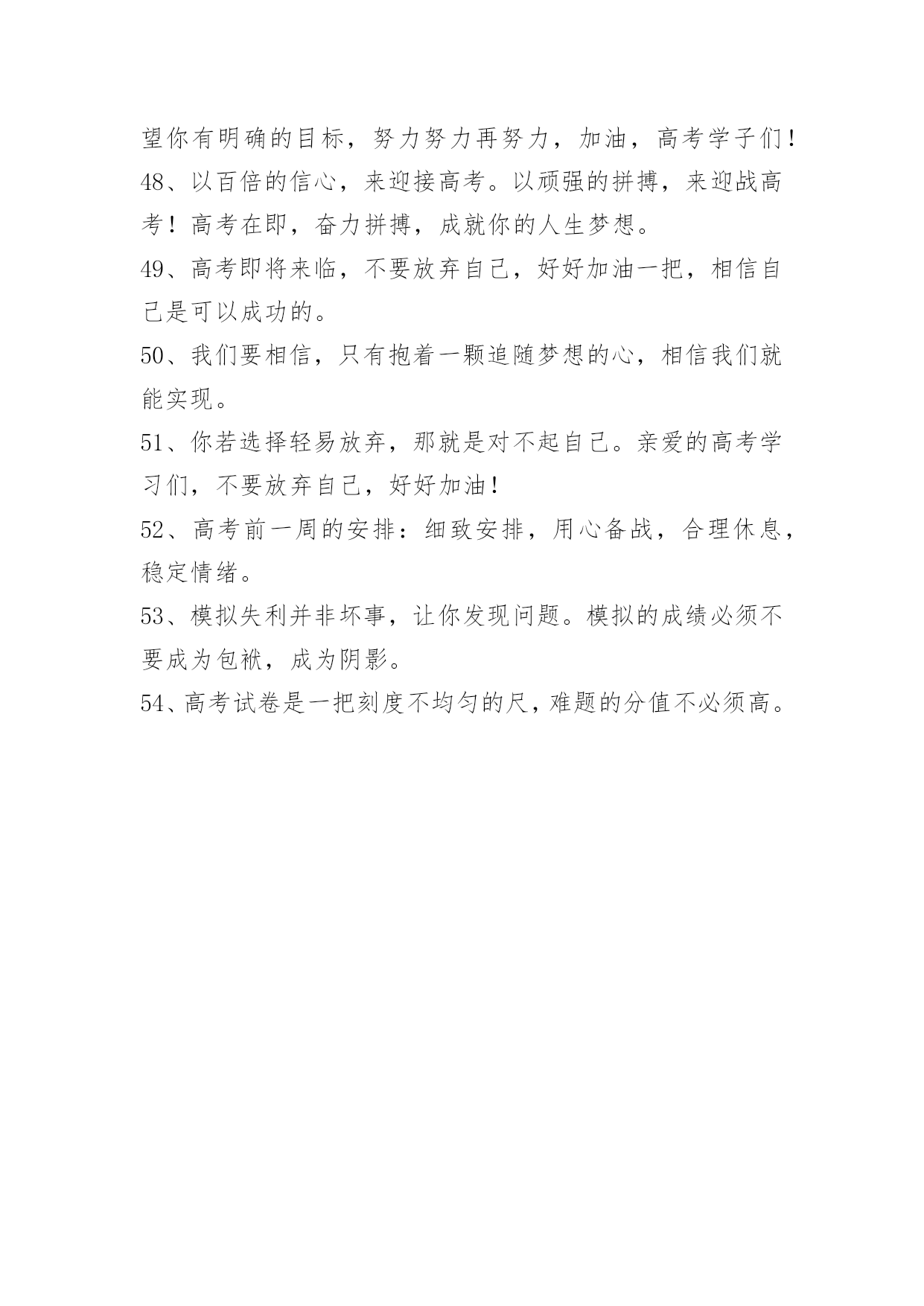 望你有明确的目标，努力努力再努力，加油，高考学子们！

48、以百倍的信心，来迎接高考。以顽强的拼搏，来迎战高考！高考在即，奋力拼搏，成就你的人生梦想。

49、高考即将来临，不要放弃自己，好好加油一把，相信自己是可以成功的。

50、我们要相信，只有抱着一颗追随梦想的心，相信我们就能实现。

51、你若选择轻易放弃，那就是对不起自己。亲爱的高考学习们，不要放弃自己，好好加油！

52、高考前一周的安排：细致安排，用心备战，合理休息，稳定情绪。

53、模拟失利并非坏事，让你发现问题。模拟的成绩必须不要成为包袱，成为阴影。

54、高考试卷是一把刻度不均匀的尺，难题的分值不必须高。